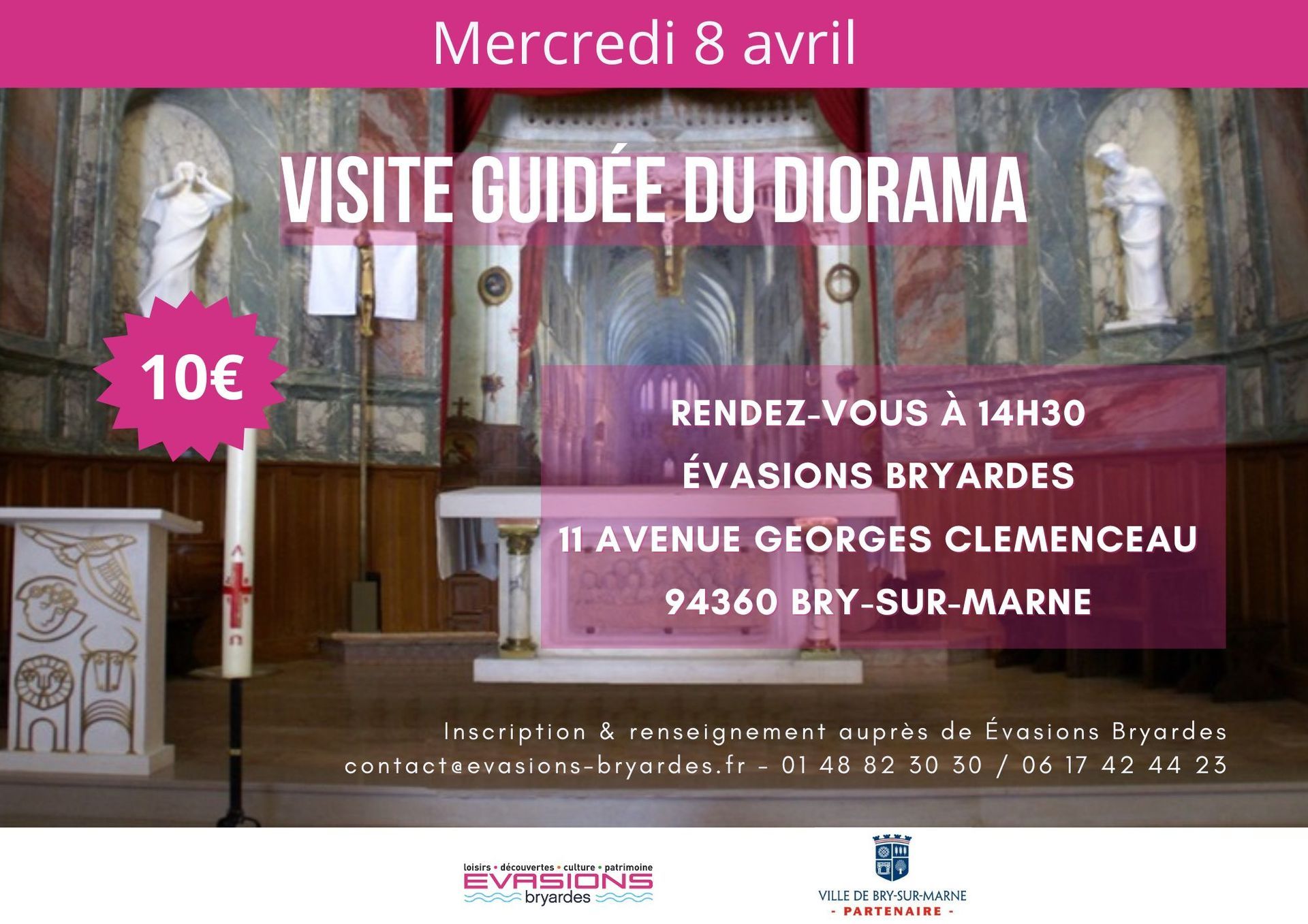 Mercredi 8 avril

VISITE GUIDÉE DU DIORAMA

10€

RENDEZ-VOUS À 14H30
ÉVASIONS BRYARDES
11 AVENUE GEORGES CLEMENCEAU
94360 BRY-SUR-MARNE

Inscription & renseignement auprès de Évasions Bryardes
contact@evasions-bryardes.fr - 01 48 82 30 30 / 06 17 42 44 23

loisirs • découvertes • culture • patrimoine
EVASIONS
bryardes

VILLE DE BRY-SUR-MARNE
- PARTENAIRE -